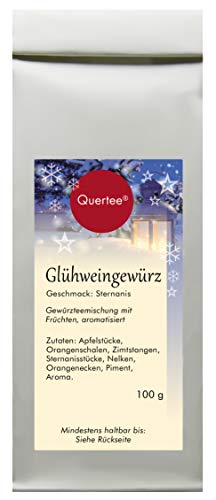 Quertee®

Glühweingewürz

Geschmack: Sternanis

Gewürzteemischung mit Früchten, aromatisiert

Zutaten: Apfelstücke, Orangenschalen, Zimtstangen, Sternanisstücke, Nelken, Orangenecken, Piment, Aroma.

100 g

Mindestens haltbar bis: Siehe Rückseite